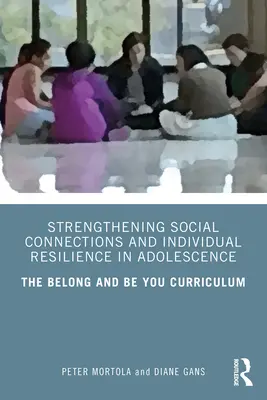 STRENGTHENING SOCIAL CONNECTIONS AND INDIVIDUAL RESILIENCE IN ADOLESCENCE

THE BELONG AND BE YOU CURRICULUM

PETER MORTOLA and DIANE GANS

ROUTLEDGE